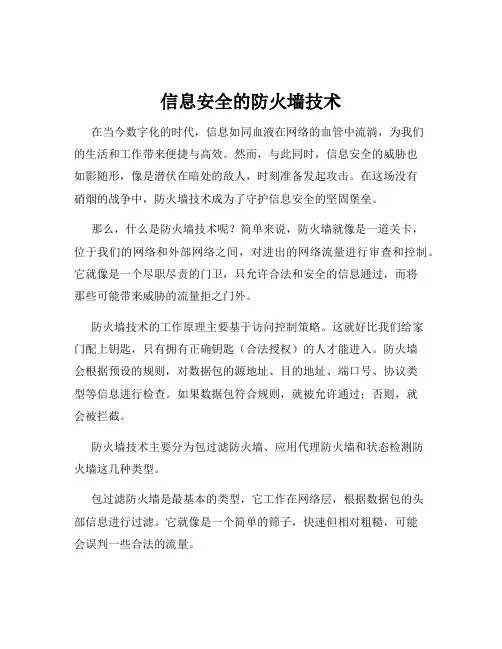 信息安全的防火墙技术

在当今数字化的时代，信息如同血液在网络的血管中流淌，为我们的生活和工作带来便捷与高效。然而，与此同时，信息安全的威胁也如影随形，像是潜伏在暗处的敌人，时刻准备发起攻击。在这场没有硝烟的战争中，防火墙技术成为了守护信息安全的坚固堡垒。

那么，什么是防火墙技术呢？简单来说，防火墙就像是一道关卡，位于我们的网络和外部网络之间，对进出的网络流量进行审查和控制。它就像是一个尽职尽责的门卫，只允许合法和安全的信息通过，而将那些可能带来威胁的流量拒之门外。

防火墙技术的工作原理主要基于访问控制策略。这就好比我们给家门配上钥匙，只有拥有正确钥匙（合法授权）的人才能进入。防火墙会根据预设的规则，对数据包的源地址、目的地址、端口号、协议类型等信息进行检查。如果数据包符合规则，就被允许通过；否则，就会被拦截。

防火墙技术主要分为包过滤防火墙、应用代理防火墙和状态检测防火墙这几种类型。

包过滤防火墙是最基本的类型，它工作在网络层，根据数据包的头部信息进行过滤。它就像是一个简单的筛子，快速但相对粗糙，可能会误判一些合法的流量。